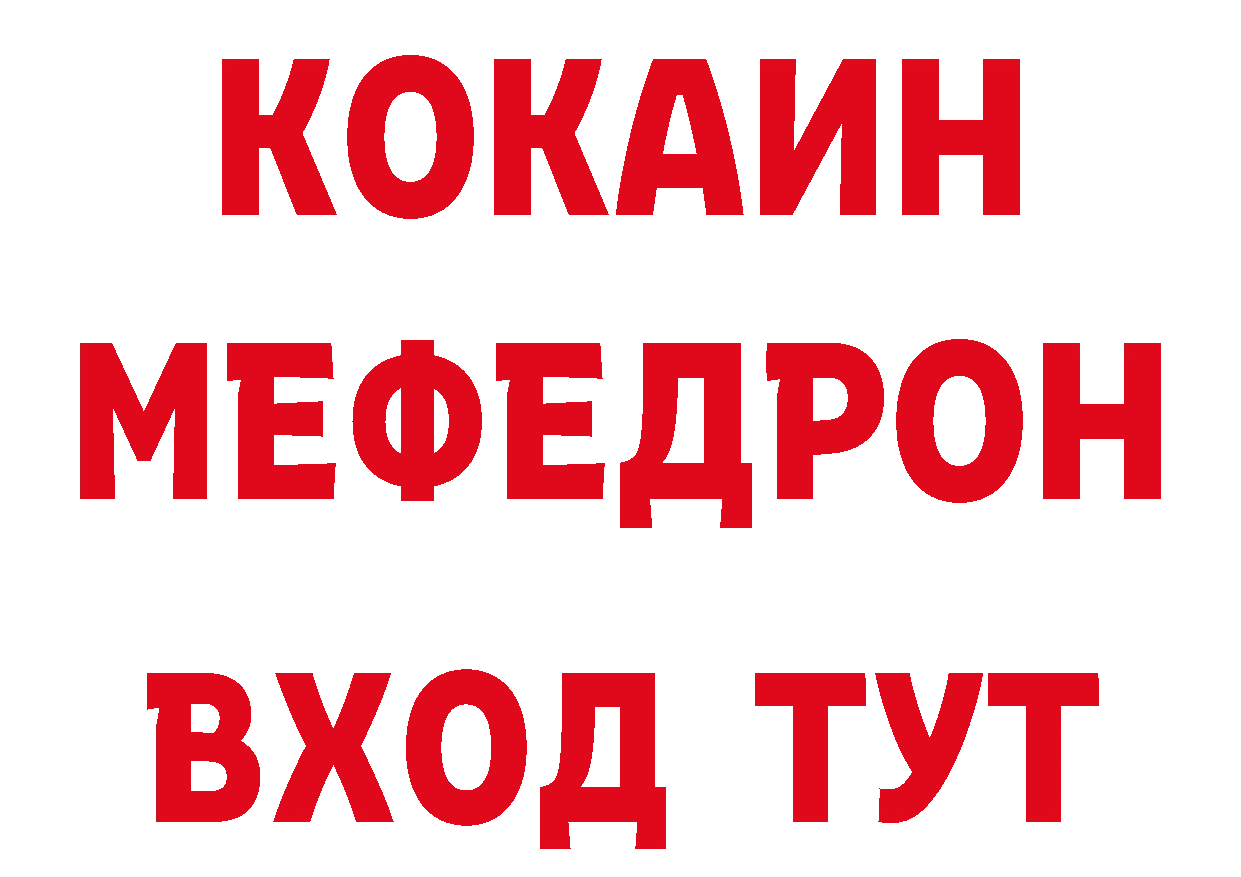 КОКАИН
МЕФЕДРОН
ВХОД ТУТ